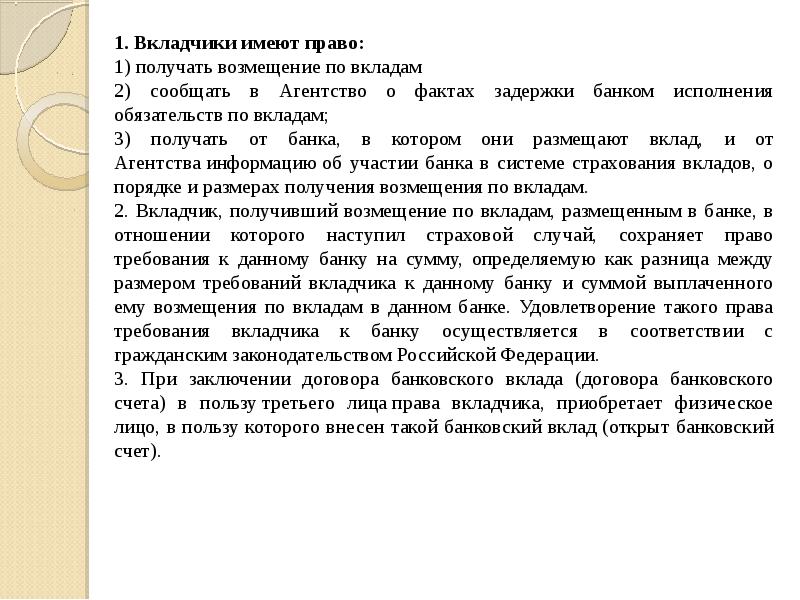 1. Вкладчики имеют право:
1) получать возмещение по вкладам
2) сообщать в Агентство о фактах задержки банком исполнения обязательств по вкладам;
3) получать от банка, в котором они размещают вклад, и от Агентства информацию об участии банка в системе страхования вкладов, о порядке и размерах получения возмещения по вкладам.
2. Вкладчик, получивший возмещение по вкладам, размещенным в банке, в отношении которого наступил страховой случай, сохраняет право требования к данному банку на сумму, определяемую как разница между размером требований вкладчика к данному банку и суммой выплаченного ему возмещения по вкладам в данном банке. Удовлетворение такого права требования вкладчика к банку осуществляется в соответствии с гражданским законодательством Российской Федерации.
3. При заключении договора банковского вклада (договора банковского счета) в пользу третьего лица права вкладчика, приобретает физическое лицо, в пользу которого внесен такой банковский вклад (открыт банковский счет).